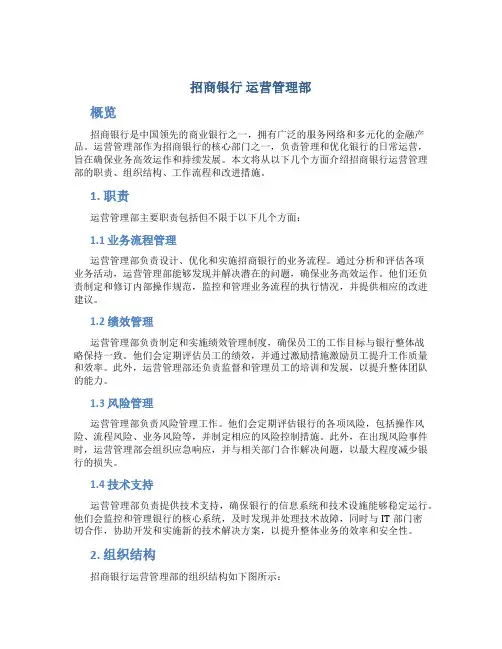 招商银行 运营管理部

概览

招商银行是中国领先的商业银行之一，拥有广泛的服务网络和多元化的金融产品。运营管理部作为招商银行的核心部门之一，负责管理和优化银行的日常运营，旨在确保业务高效运作和持续发展。本文将从以下几个方面介绍招商银行运营管理部的职责、组织结构、工作流程和改进措施。

1. 职责

运营管理部主要职责包括但不限于以下几个方面：

1.1 业务流程管理

运营管理部负责设计、优化和实施招商银行的业务流程。通过分析和评估各项业务活动，运营管理部能够发现并解决潜在的问题，确保业务高效运作。他们还负责制定和修订内部操作规范，监控和管理业务流程的执行情况，并提供相应的改进建议。

1.2 绩效管理

运营管理部负责制定和实施绩效管理制度，确保员工的工作目标与银行整体战略保持一致。他们会定期评估员工的绩效，并通过激励措施激励员工提升工作质量和效率。此外，运营管理部还负责监督和管理员工的培训和发展，以提升整体团队的能力。

1.3 风险管理

运营管理部负责风险管理工作。他们会定期评估银行的各项风险，包括操作风险、流程风险、业务风险等，并制定相应的风险控制措施。此外，在出现风险事件时，运营管理部会组织应急响应，并与相关部门合作解决问题，以最大程度减少银行的损失。

1.4 技术支持

运营管理部负责提供技术支持，确保银行的信息系统和技术设施能够稳定运行。他们会监控和管理银行的核心系统，及时发现并处理技术故障，同时与 IT 部门密切合作，协助开发和实施新的技术解决方案，以提升整体业务的效率和安全性。

2. 组织结构

招商银行运营管理部的组织结构如下图所示：